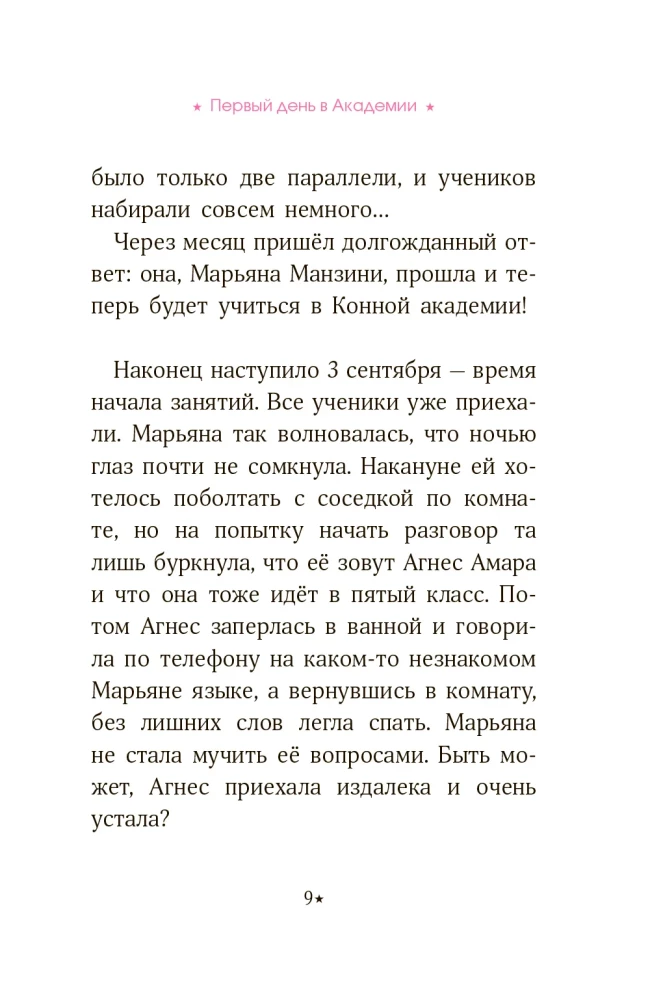 ★ Первый день в Академии ★

было только две параллели, и учеников набирали совсем немного...

Через месяц пришёл долгожданный ответ: она, Марьяна Манзини, прошла и теперь будет учиться в Конной академии!

Наконец наступило 3 сентября — время начала занятий. Все ученики уже приехали. Марьяна так волновалась, что ночью глаз почти не сомкнула. Накануне ей хотелось поболтать с соседкой по комнате, но на попытку начать разговор та лишь буркнула, что её зовут Агнес Амара и что она тоже идёт в пятый класс. Потом Агнес заперлась в ванной и говорила по телефону на каком-то незнакомом Марьяне языке, а вернувшись в комнату, без лишних слов легла спать. Марьяна не стала мучить её вопросами. Быть может, Агнес приехала издалека и очень устала?

9★